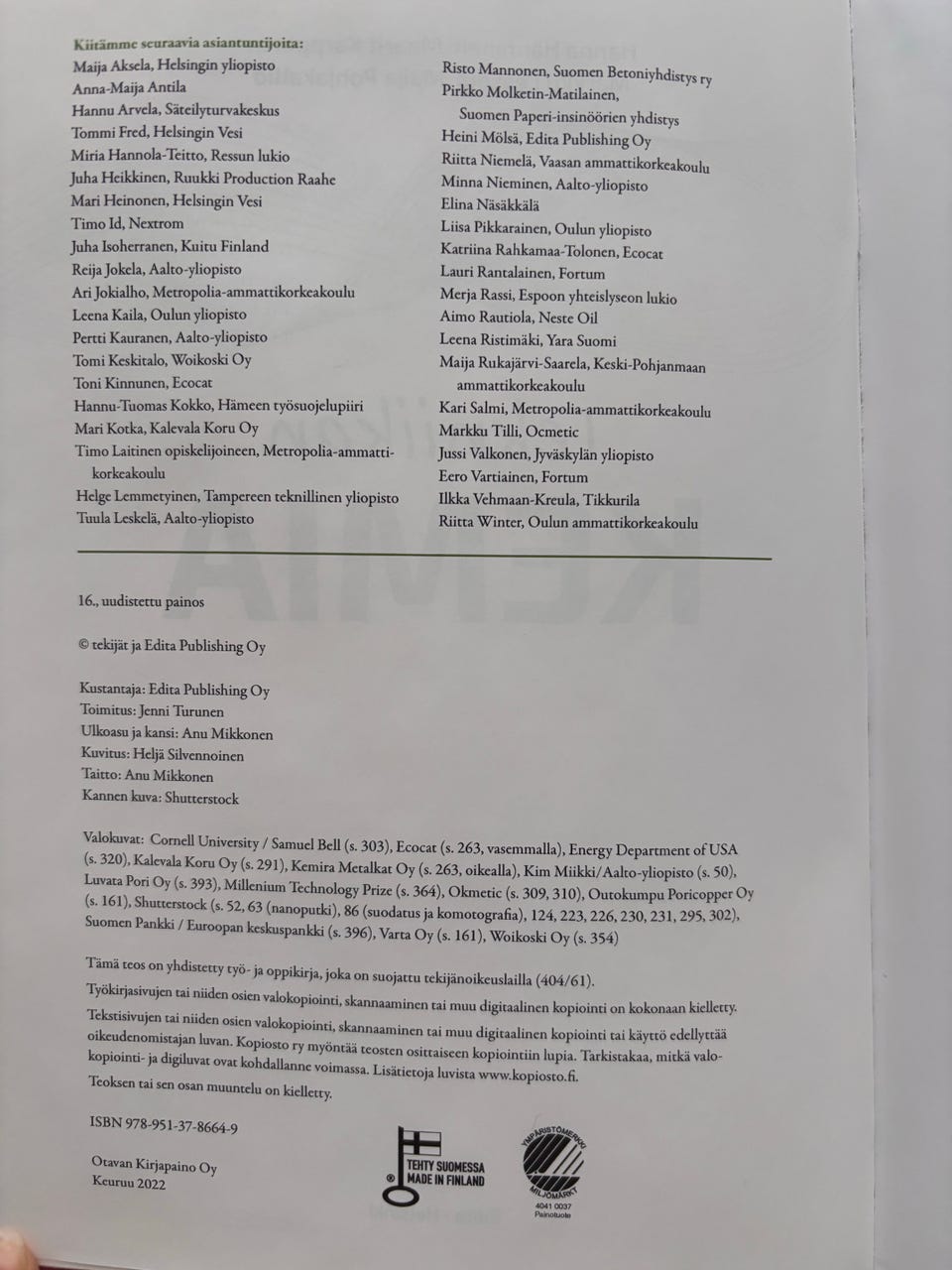 Kiitämme seuraavia asiantuntijoita:
Maija Aksela, Helsingin yliopisto
Anna-Maija Antila
Hannu Arvela, Säteilyturvakeskus
Tommi Fred, Helsingin Vesi
Miria Hannola-Teitto, Ressun lukio
Juha Heikkinen, Ruukki Production Raahe
Mari Heinonen, Helsingin Vesi
Timo Id, Nextrom
Juha Isoherranen, Kuitu Finland
Reija Jokela, Aalto-yliopisto
Ari Jokialho, Metropolia-ammattikorkeakoulu
Leena Kaila, Oulun yliopisto
Pertti Kauranen, Aalto-yliopisto
Tomi Keskitalo, Woikoski Oy
Toni Kinnunen, Ecocat
Hannu-Tuomas Kokko, Hämeen työsuojelupiiri
Mari Kotka, Kalevala Koru Oy
Timo Laitinen opiskelijoineen, Metropolia-ammattikorkeakoulu
Helge Lemmetyinen, Tampereen teknillinen yliopisto
Tuula Leskelä, Aalto-yliopisto

Risto Mannonen, Suomen Betoniyhdistys ry
Pirkko Molketin-Matilainen, Suomen Paperi-insinöörien yhdistys
Heini Mölsä, Edita Publishing Oy
Riitta Niemelä, Vaasan ammattikorkeakoulu
Minna Nieminen, Aalto-yliopisto
Elina Näsäkkälä
Liisa Pikkarainen, Oulun yliopisto
Katriina Rahkamaa-Tolonen, Ecocat
Lauri Rantalainen, Fortum
Merja Rassi, Espoon yhteislyseon lukio
Aimo Rautiola, Neste Oil
Leena Ristimäki, Yara Suomi
Maija Rukajärvi-Saarela, Keski-Pohjanmaan ammattikorkeakoulu
Kari Salmi, Metropolia-ammattikorkeakoulu
Markku Tilli, Ocmetic
Jussi Valkonen, Jyväskylän yliopisto
Eero Vartiainen, Fortum
Ilkka Vehmaan-Kreula, Tikkurila
Riitta Winter, Oulun ammattikorkeakoulu

16., uudistettu painos

© tekijät ja Edita Publishing Oy

Kustantaja: Edita Publishing Oy
Toimitus: Jenni Turunen
Ulkoasu ja kansi: Anu Mikkonen
Kuvitus: Heljä Silvennoinen
Taitto: Anu Mikkonen
Kannen kuva: Shutterstock

Valokuvat: Cornell University / Samuel Bell (s. 303), Ecocat (s. 263, vasemmalla), Energy Department of USA (s. 320), Kalevala Koru Oy (s. 291), Kemira Metalkat Oy (s. 263, oikealla), Kim Miikki/Aalto-yliopisto (s. 50), Luvata Pori Oy (s. 393), Millenium Technology Prize (s. 364), Okmetic (s. 309, 310), Outokumpu Poricopper Oy (s. 161), Shutterstock (s. 52, 63 (nanoputki), 86 (suodatus ja komotografia), 124, 223, 226, 230, 231, 295, 302), Suomen Pankki / Euroopan keskuspankki (s. 396), Varta Oy (s. 161), Woikoski Oy (s. 354)

Tämä teos on yhdistetty työ- ja oppikirja, joka on suojattu tekijänoikeuslailla (404/61).
Työkirjasivujen tai niiden osien valokopiointi, skannaaminen tai muu digitaalinen kopiointi on kokonaan kielletty.
Tekstisivujen tai niiden osien valokopiointi, skannaaminen tai muu digitaalinen kopiointi tai käyttö edellyttää oikeudenomistajan luvan. Kopiosto ry myöntää teosten osittaiseen kopiointiin lupia. Tarkistakaa, mitkä valokopiointi- ja digiluvat ovat kohdallanne voimassa. Lisätietoja luvista www.kopiosto.fi.
Teoksen tai sen osan muuntelu on kielletty.

ISBN 978-951-37-8664-9

Otavan Kirjapaino Oy
Keuruu 2022

TEHTY SUOMESSA
MADE IN FINLAND

YMPÄRISTÖMERKKI
MILJÖMÄRKT
4041 0037
Painotuote